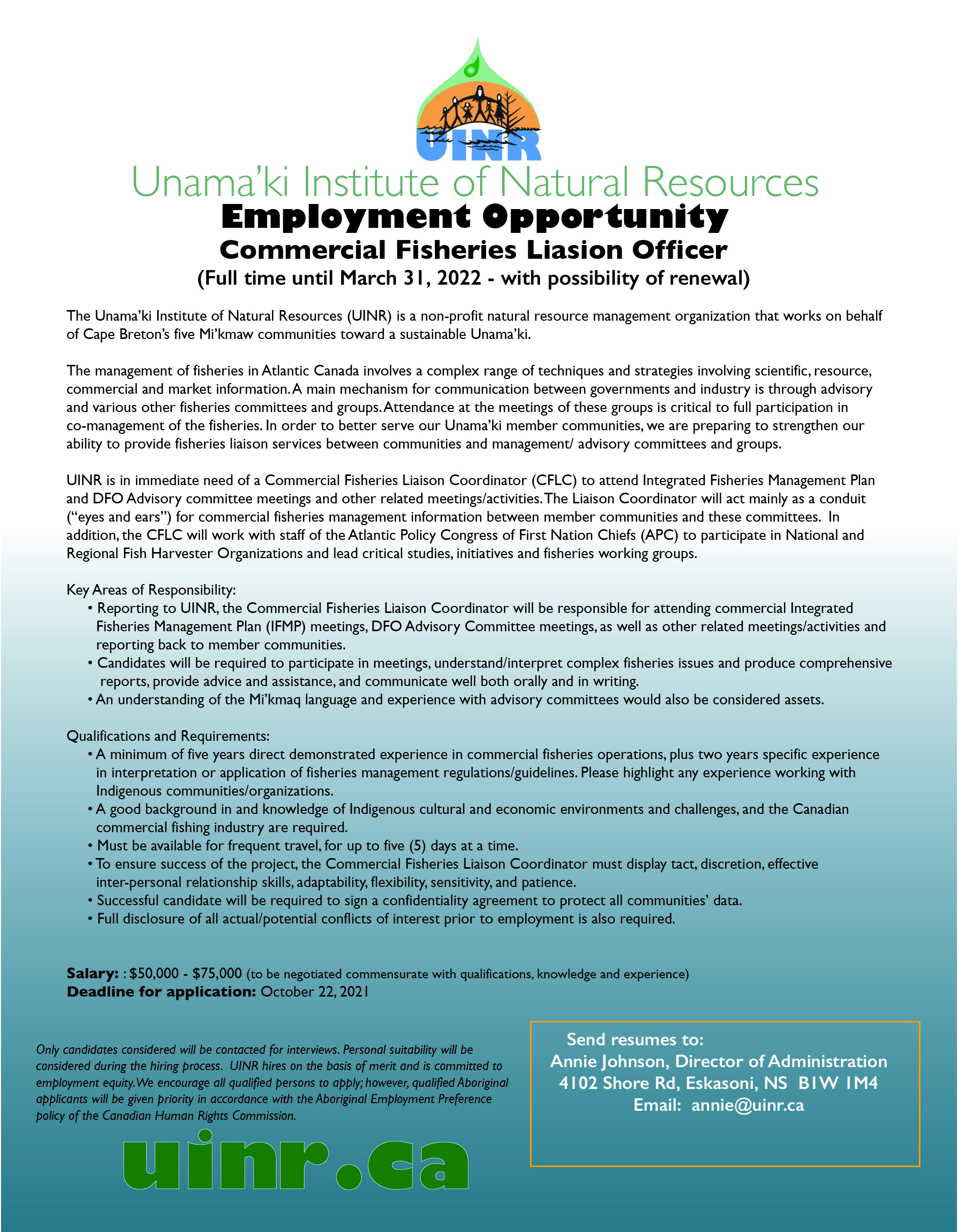 UINR

Unama'ki Institute of Natural Resources

Employment Opportunity

Commercial Fisheries Liasion Officer

(Full time until March 31, 2022 - with possibility of renewal)

The Unama'ki Institute of Natural Resources (UINR) is a non-profit natural resource management organization that works on behalf of Cape Breton's five Mi'kmaw communities toward a sustainable Unama'ki.

The management of fisheries in Atlantic Canada involves a complex range of techniques and strategies involving scientific, resource, commercial and market information. A main mechanism for communication between governments and industry is through advisory and various other fisheries committees and groups. Attendance at the meetings of these groups is critical to full participation in co-management of the fisheries. In order to better serve our Unama'ki member communities, we are preparing to strengthen our ability to provide fisheries liaison services between communities and management/ advisory committees and groups.

UINR is in immediate need of a Commercial Fisheries Liaison Coordinator (CFLC) to attend Integrated Fisheries Management Plan and DFO Advisory committee meetings and other related meetings/activities. The Liaison Coordinator will act mainly as a conduit ("eyes and ears") for commercial fisheries management information between member communities and these committees. In addition, the CFLC will work with staff of the Atlantic Policy Congress of First Nation Chiefs (APC) to participate in National and Regional Fish Harvester Organizations and lead critical studies, initiatives and fisheries working groups.

Key Areas of Responsibility:
• Reporting to UINR, the Commercial Fisheries Liaison Coordinator will be responsible for attending commercial Integrated Fisheries Management Plan (IFMP) meetings, DFO Advisory Committee meetings, as well as other related meetings/activities and reporting back to member communities.
• Candidates will be required to participate in meetings, understand/interpret complex fisheries issues and produce comprehensive reports, provide advice and assistance, and communicate well both orally and in writing.
• An understanding of the Mi'kmaq language and experience with advisory committees would also be considered assets.

Qualifications and Requirements:
• A minimum of five years direct demonstrated experience in commercial fisheries operations, plus two years specific experience in interpretation or application of fisheries management regulations/guidelines. Please highlight any experience working with Indigenous communities/organizations.
• A good background in and knowledge of Indigenous cultural and economic environments and challenges, and the Canadian commercial fishing industry are required.
• Must be available for frequent travel, for up to five (5) days at a time.
• To ensure success of the project, the Commercial Fisheries Liaison Coordinator must display tact, discretion, effective inter-personal relationship skills, adaptability, flexibility, sensitivity, and patience.
• Successful candidate will be required to sign a confidentiality agreement to protect all communities' data.
• Full disclosure of all actual/potential conflicts of interest prior to employment is also required.

Salary: : $50,000 - $75,000 (to be negotiated commensurate with qualifications, knowledge and experience)
Deadline for application: October 22, 2021

Only candidates considered will be contacted for interviews. Personal suitability will be considered during the hiring process. UINR hires on the basis of merit and is committed to employment equity. We encourage all qualified persons to apply; however, qualified Aboriginal applicants will be given priority in accordance with the Aboriginal Employment Preference policy of the Canadian Human Rights Commission.

uinr.ca

Send resumes to:
Annie Johnson, Director of Administration
4102 Shore Rd, Eskasoni, NS B1W 1M4
Email: annie@uinr.ca